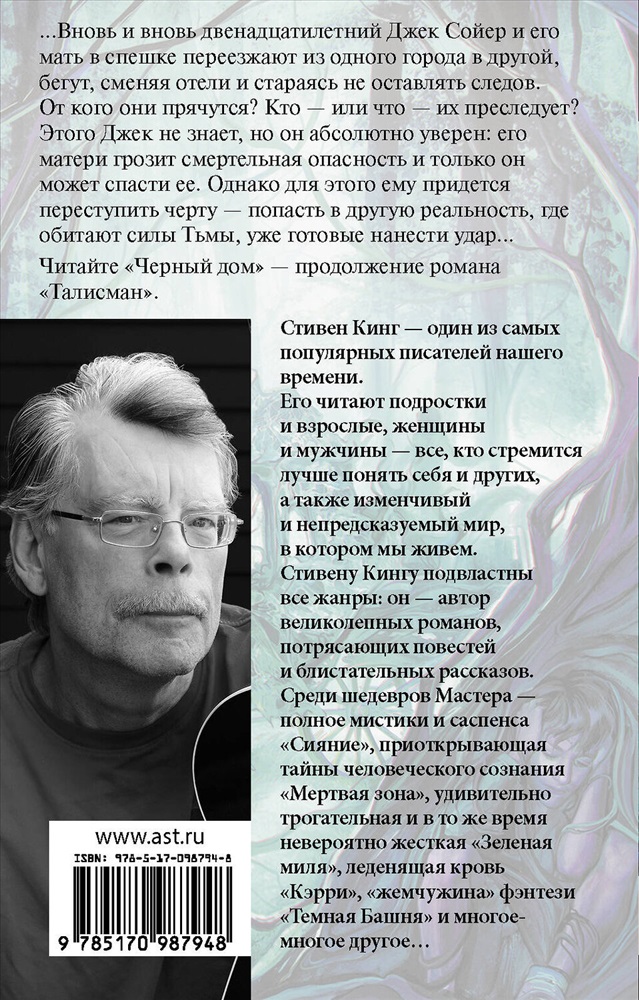 ...Вновь и вновь двенадцатилетний Джек Сойер и его мать в спешке переезжают из одного города в другой, бегут, сменяя отели и стараясь не оставлять следов. От кого они прячутся? Кто — или что — их преследует? Этого Джек не знает, но он абсолютно уверен: его матери грозит смертельная опасность и только он может спасти ее. Однако для этого ему придется переступить черту — попасть в другую реальность, где обитают силы Тьмы, уже готовые нанести удар...

Читайте «Черный дом» — продолжение романа «Талисман».

Стивен Кинг — один из самых популярных писателей нашего времени.
Его читают подростки и взрослые, женщины и мужчины — все, кто стремится лучше понять себя и других, а также изменчивый и непредсказуемый мир, в котором мы живем.
Стивену Кингу подвластны все жанры: он — автор великолепных романов, потрясающих повестей и блистательных рассказов.
Среди шедевров Мастера — полное мистики и саспенса «Сияние», приоткрывающая тайны человеческого сознания «Мертвая зона», удивительно трогательная и в то же время невероятно жесткая «Зеленая миля», леденящая кровь «Кэрри», «жемчужина» фэнтези «Темная Башня» и многое-многое другое...

www.ast.ru
ISBN: 978-5-17-098794-8
9 785170 987948